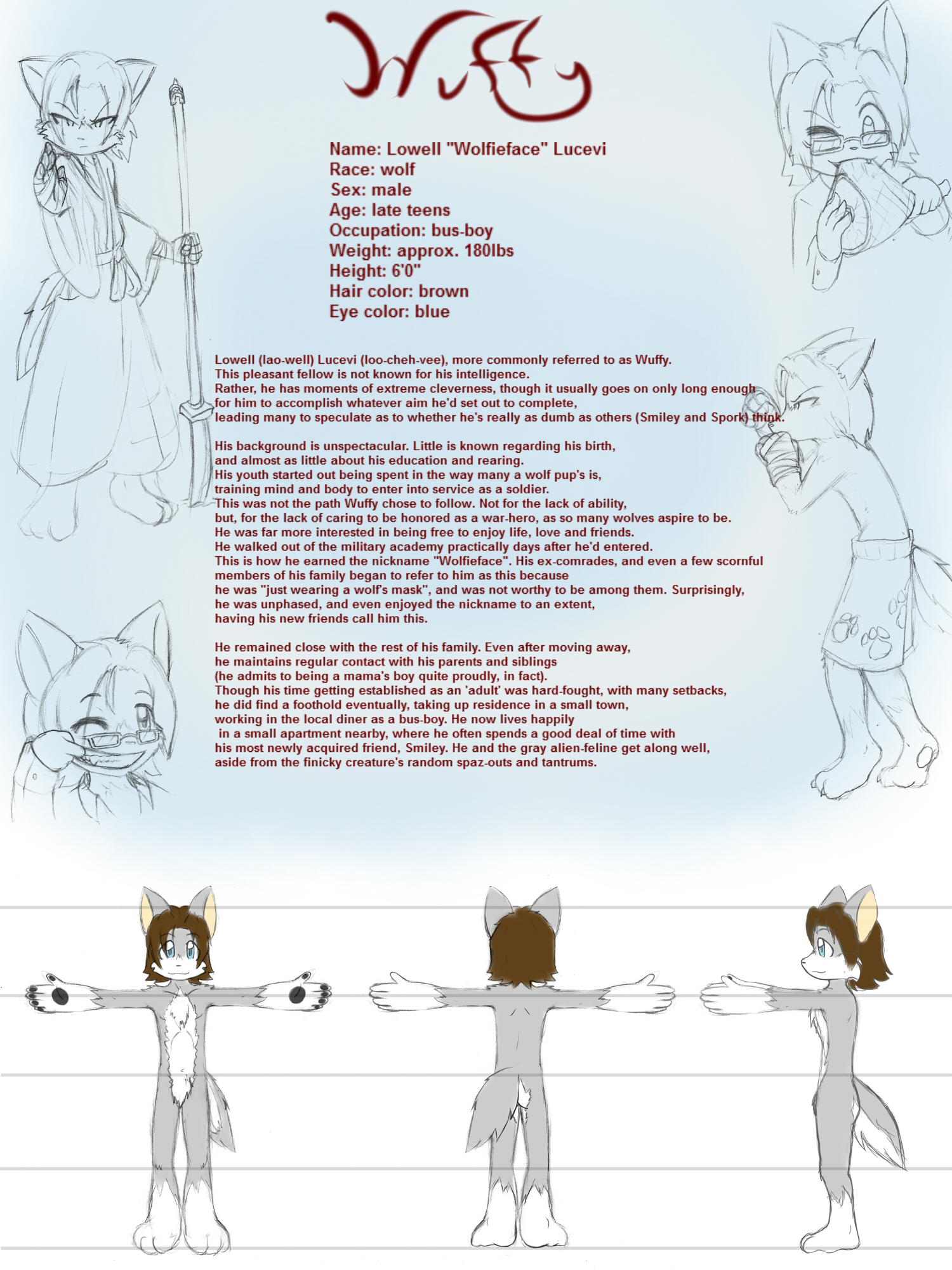 Wuffy

Name: Lowell "Wolfieface" Lucevi
Race: wolf
Sex: male
Age: late teens
Occupation: bus-boy
Weight: approx. 180lbs
Height: 6'0"
Hair color: brown
Eye color: blue

Lowell (lao-well) Lucevi (loo-cheh-vee), more commonly referred to as Wuffy.
This pleasant fellow is not known for his intelligence.
Rather, he has moments of extreme cleverness, though it usually goes on only long enough for him to accomplish whatever aim he'd set out to complete,
leading many to speculate as to whether he's really as dumb as others (Smiley and Spork) think.

His background is unspectacular. Little is known regarding his birth,
and almost as little about his education and rearing.
His youth started out being spent in the way many a wolf pup's is,
training mind and body to enter into service as a soldier.
This was not the path Wuffy chose to follow. Not for the lack of ability,
but, for the lack of caring to be honored as a war-hero, as so many wolves aspire to be.
He was far more interested in being free to enjoy life, love and friends.
He walked out of the military academy practically days after he'd entered.
This is how he earned the nickname "Wolfieface". His ex-comrades, and even a few scornful members of his family began to refer to him as this because
he was "just wearing a wolf's mask", and was not worthy to be among them. Surprisingly, he was unphased, and even enjoyed the nickname to an extent,
having his new friends call him this.

He remained close with the rest of his family. Even after moving away,
he maintains regular contact with his parents and siblings
(he admits to being a mama's boy quite proudly, in fact).
Though his time getting established as an 'adult' was hard-fought, with many setbacks,
he did find a foothold eventually, taking up residence in a small town,
working in the local diner as a bus-boy. He now lives happily
in a small apartment nearby, where he often spends a good deal of time with
his most newly acquired friend, Smiley. He and the gray alien-feline get along well,
aside from the finicky creature's random spaz-outs and tantrums.